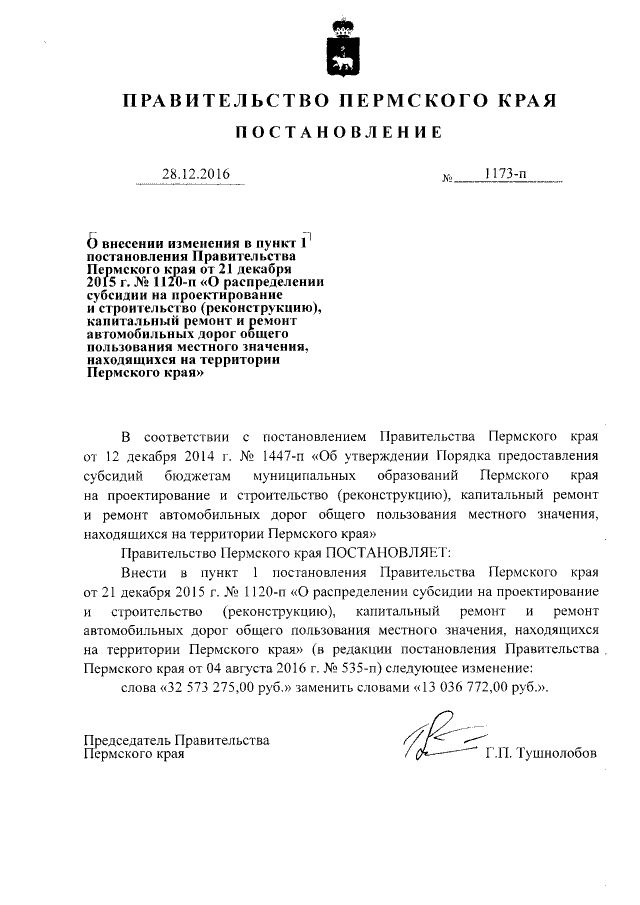 ПРАВИТЕЛЬСТВО ПЕРМСКОГО КРАЯ

ПОСТАНОВЛЕНИЕ

28.12.2016 № 1173-п

О внесении изменения в пункт 1 постановления Правительства Пермского края от 21 декабря 2015 г. № 1120-п «О распределении субсидии на проектирование и строительство (реконструкцию), капитальный ремонт и ремонт автомобильных дорог общего пользования местного значения, находящихся на территории Пермского края»

В соответствии с постановлением Правительства Пермского края от 12 декабря 2014 г. № 1447-п «Об утверждении Порядка предоставления субсидий бюджетам муниципальных образований Пермского края на проектирование и строительство (реконструкцию), капитальный ремонт и ремонт автомобильных дорог общего пользования местного значения, находящихся на территории Пермского края»

Правительство Пермского края ПОСТАНОВЛЯЕТ:

Внести в пункт 1 постановления Правительства Пермского края от 21 декабря 2015 г. № 1120-п «О распределении субсидии на проектирование и строительство (реконструкцию), капитальный ремонт и ремонт автомобильных дорог общего пользования местного значения, находящихся на территории Пермского края» (в редакции постановления Правительства Пермского края от 04 августа 2016 г. № 535-п) следующее изменение:

слова «32 573 275,00 руб.» заменить словами «13 036 772,00 руб.».

Председатель Правительства Пермского края Г.П. Тушнолобов